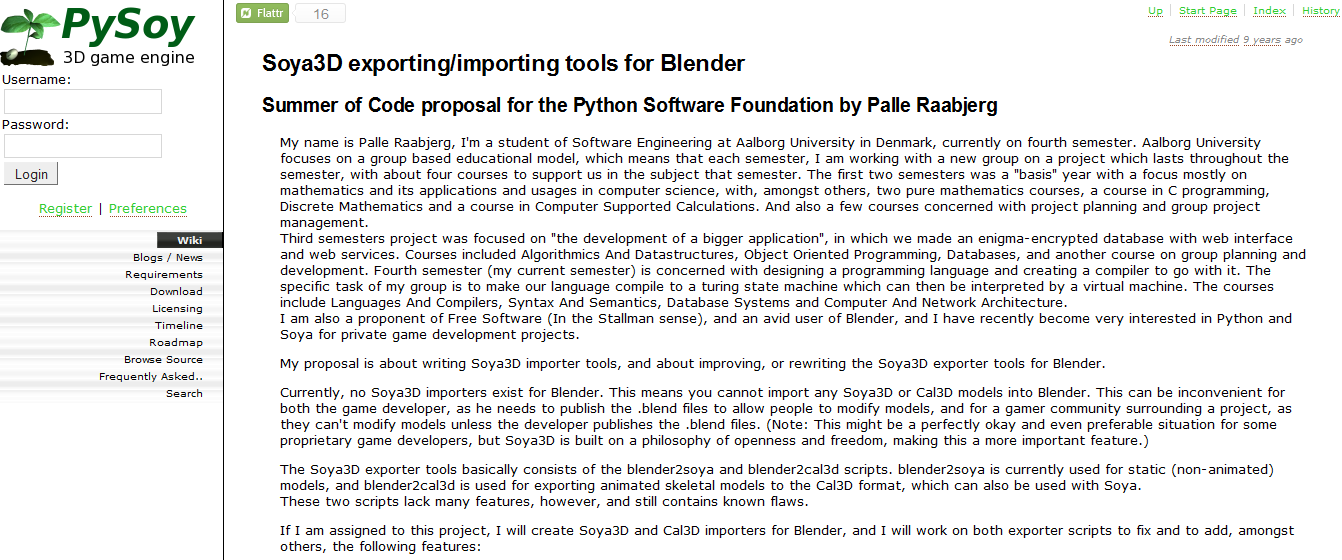 PySoy
3D game engine
Username:
Password:
Login
Register | Preferences
Wiki
Blogs / News
Requirements
Download
Licensing
Timeline
Roadmap
Browse Source
Frequently Asked..
Search

Flattr 16

Up | Start Page | Index | History
Last modified 9 years ago

Soya3D exporting/importing tools for Blender

Summer of Code proposal for the Python Software Foundation by Palle Raabjerg

My name is Palle Raabjerg, I'm a student of Software Engineering at Aalborg University in Denmark, currently on fourth semester. Aalborg University focuses on a group based educational model, which means that each semester, I am working with a new group on a project which lasts throughout the semester, with about four courses to support us in the subject that semester. The first two semesters was a "basis" year with a focus mostly on mathematics and its applications and usages in computer science, with, amongst others, two pure mathematics courses, a course in C programming, Discrete Mathematics and a course in Computer Supported Calculations. And also a few courses concerned with project planning and group project management.
Third semesters project was focused on "the development of a bigger application", in which we made an enigma-encrypted database with web interface and web services. Courses included Algorithmics And Datastructures, Object Oriented Programming, Databases, and another course on group planning and development. Fourth semester (my current semester) is concerned with designing a programming language and creating a compiler to go with it. The specific task of my group is to make our language compile to a turing state machine which can then be interpreted by a virtual machine. The courses include Languages And Compilers, Syntax And Semantics, Database Systems and Computer And Network Architecture.
I am also a proponent of Free Software (In the Stallman sense), and an avid user of Blender, and I have recently become very interested in Python and Soya for private game development projects.

My proposal is about writing Soya3D importer tools, and about improving, or rewriting the Soya3D exporter tools for Blender.

Currently, no Soya3D importers exist for Blender. This means you cannot import any Soya3D or Cal3D models into Blender. This can be inconvenient for both the game developer, as he needs to publish the .blend files to allow people to modify models, and for a gamer community surrounding a project, as they can't modify models unless the developer publishes the .blend files. (Note: This might be a perfectly okay and even preferable situation for some proprietary game developers, but Soya3D is built on a philosophy of openness and freedom, making this a more important feature.)

The Soya3D exporter tools basically consists of the blender2soya and blender2cal3d scripts. blender2soya is currently used for static (non-animated) models, and blender2cal3d is used for exporting animated skeletal models to the Cal3D format, which can also be used with Soya.
These two scripts lack many features, however, and still contains known flaws.

If I am assigned to this project, I will create Soya3D and Cal3D importers for Blender, and I will work on both exporter scripts to fix and to add, amongst others, the following features: